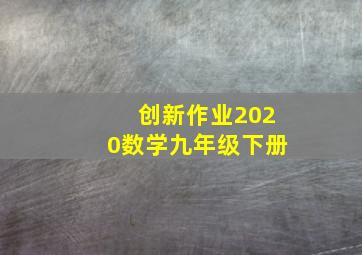 创新作业2020数学九年级下册